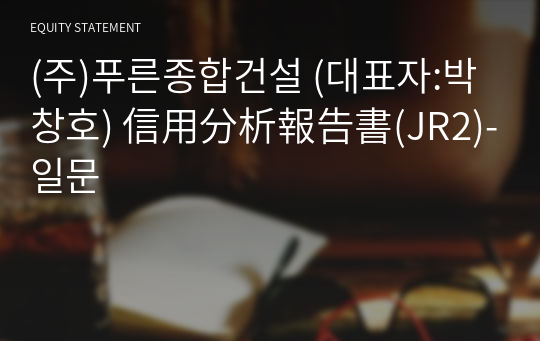 EQUITY STATEMENT

(주)푸른종합건설 (대표자:박창호) 信用分析報告書(JR2)-일문